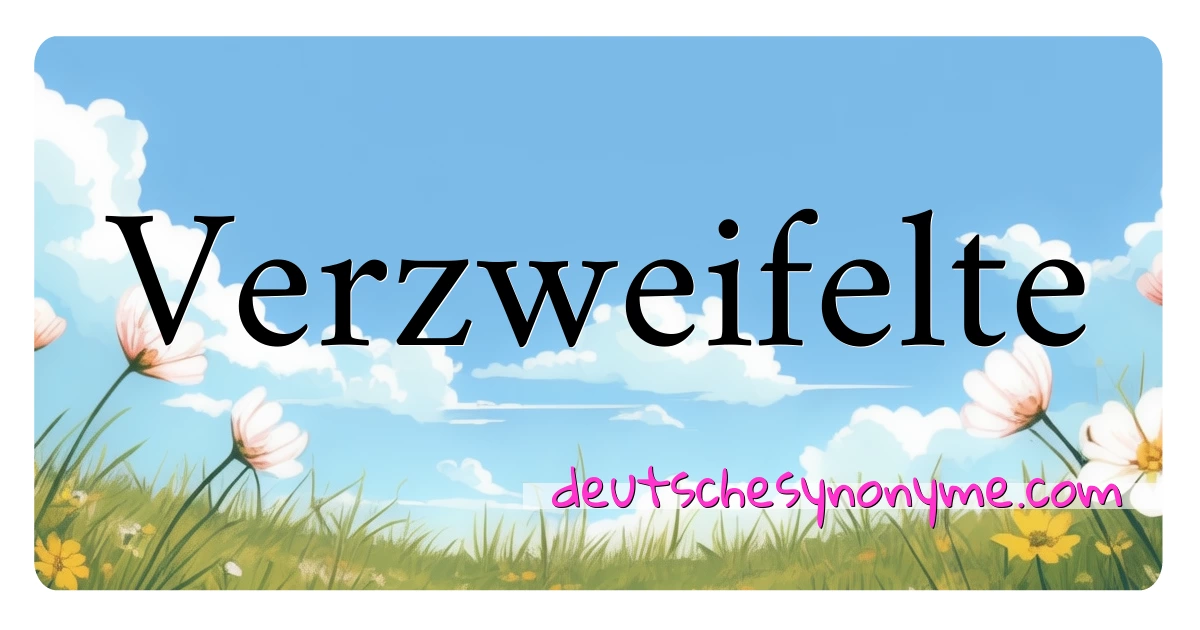 Verzweifelte

deutschesynonyme.com